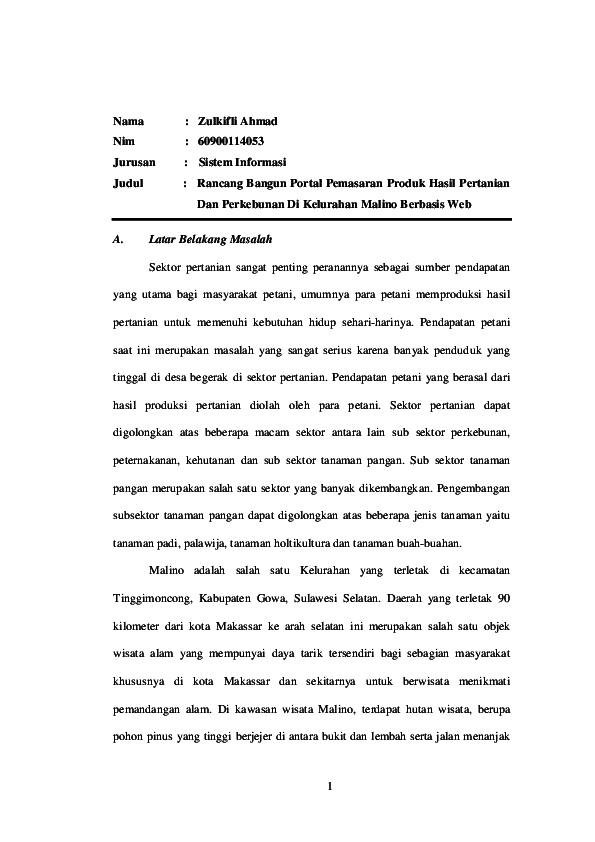 Nama : Zulkifli Ahmad
Nim : 60900114053
Jurusan : Sistem Informasi
Judul : Rancang Bangun Portal Pemasaran Produk Hasil Pertanian Dan Perkebunan Di Kelurahan Malino Berbasis Web

A. Latar Belakang Masalah

Sektor pertanian sangat penting peranannya sebagai sumber pendapatan yang utama bagi masyarakat petani, umumnya para petani memproduksi hasil pertanian untuk memenuhi kebutuhan hidup sehari-harinya. Pendapatan petani saat ini merupakan masalah yang sangat serius karena banyak penduduk yang tinggal di desa begerak di sektor pertanian. Pendapatan petani yang berasal dari hasil produksi pertanian diolah oleh para petani. Sektor pertanian dapat digolongkan atas beberapa macam sektor antara lain sub sektor perkebunan, peternakanan, kehutanan dan sub sektor tanaman pangan. Sub sektor tanaman pangan merupakan salah satu sektor yang banyak dikembangkan. Pengembangan subsektor tanaman pangan dapat digolongkan atas beberapa jenis tanaman yaitu tanaman padi, palawija, tanaman holtikultura dan tanaman buah-buahan.

Malino adalah salah satu Kelurahan yang terletak di kecamatan Tinggimoncong, Kabupaten Gowa, Sulawesi Selatan. Daerah yang terletak 90 kilometer dari kota Makassar ke arah selatan ini merupakan salah satu objek wisata alam yang mempunyai daya tarik tersendiri bagi sebagian masyarakat khususnya di kota Makassar dan sekitarnya untuk berwisata menikmati pemandangan alam. Di kawasan wisata Malino, terdapat hutan wisata, berupa pohon pinus yang tinggi berjejer di antara bukit dan lembah serta jalan menanjak

1